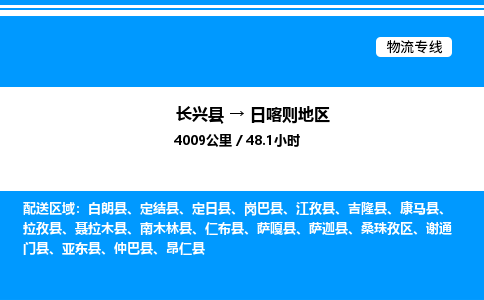 物流专线

长兴县 → 日喀则地区
4009公里 / 48.1小时

配送区域：白朗县、定结县、定日县、岗巴县、江孜县、吉隆县、康马县、拉孜县、聂拉木县、南木林县、仁布县、萨嘎县、萨迦县、桑珠孜区、谢通门县、亚东县、仲巴县、昂仁县